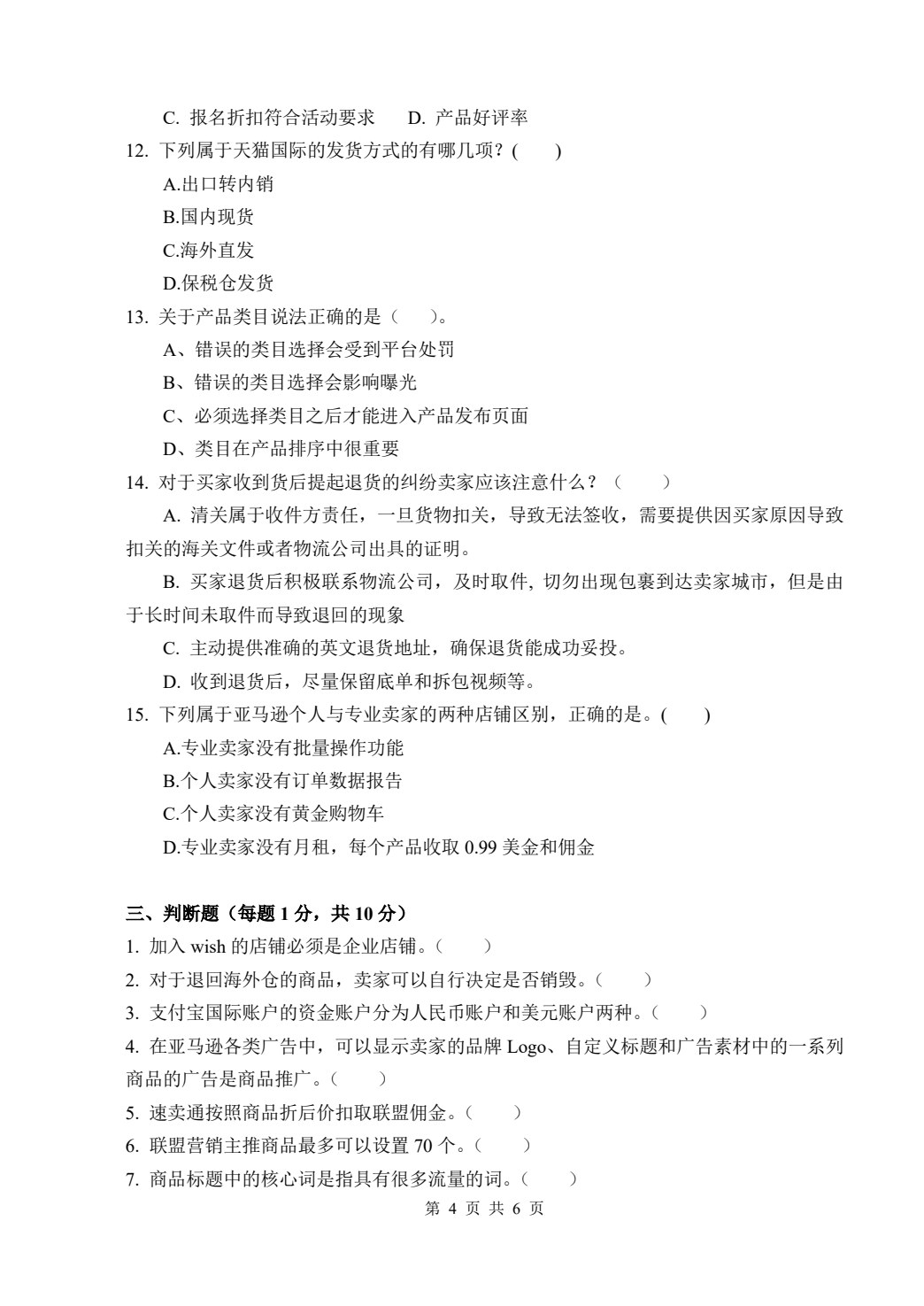 C. 报名折扣符合活动要求　　D. 产品好评率

12. 下列属于天猫国际的发货方式的有哪几项？(　　)

A.出口转内销

B.国内现货

C.海外直发

D.保税仓发货

13. 关于产品类目说法正确的是（　　）。

A、错误的类目选择会受到平台处罚

B、错误的类目选择会影响曝光

C、必须选择类目之后才能进入产品发布页面

D、类目在产品排序中很重要

14. 对于买家收到货后提起退货的纠纷卖家应该注意什么？（　　）

A. 清关属于收件方责任，一旦货物扣关，导致无法签收，需要提供因买家原因导致扣关的海关文件或者物流公司出具的证明。

B. 买家退货后积极联系物流公司，及时取件, 切勿出现包裹到达卖家城市，但是由于长时间未取件而导致退回的现象

C. 主动提供准确的英文退货地址，确保退货能成功妥投。

D. 收到退货后，尽量保留底单和拆包视频等。

15. 下列属于亚马逊个人与专业卖家的两种店铺区别，正确的是。(　　)

A.专业卖家没有批量操作功能

B.个人卖家没有订单数据报告

C.个人卖家没有黄金购物车

D.专业卖家没有月租，每个产品收取 0.99 美金和佣金

三、判断题（每题 1 分，共 10 分）

1. 加入 wish 的店铺必须是企业店铺。（　　）

2. 对于退回海外仓的商品，卖家可以自行决定是否销毁。（　　）

3. 支付宝国际账户的资金账户分为人民币账户和美元账户两种。（　　）

4. 在亚马逊各类广告中，可以显示卖家的品牌 Logo、自定义标题和广告素材中的一系列商品的广告是商品推广。（　　）

5. 速卖通按照商品折后价扣取联盟佣金。（　　）

6. 联盟营销主推商品最多可以设置 70 个。（　　）

7. 商品标题中的核心词是指具有很多流量的词。（　　）

第 4 页 共 6 页